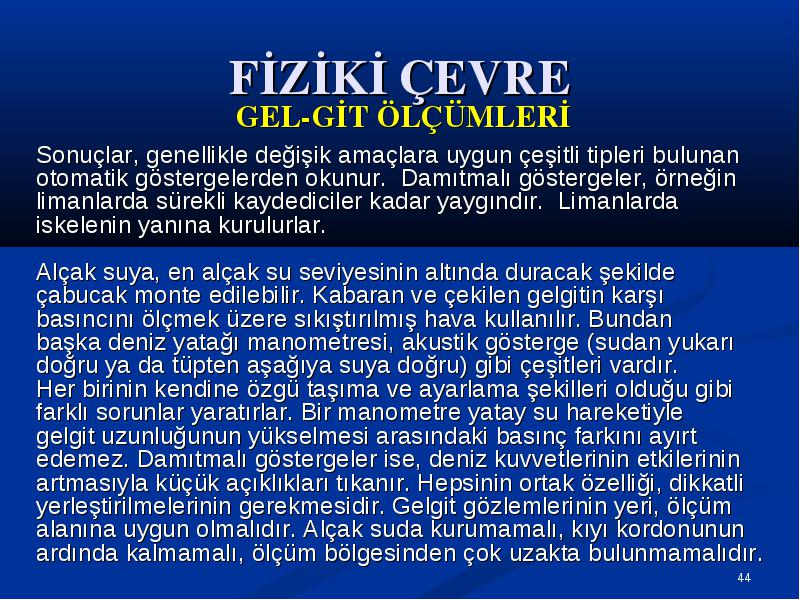 FİZİKİ ÇEVRE
GEL-GİT ÖLÇÜMLERİ

Sonuçlar, genellikle değişik amaçlara uygun çeşitli tipleri bulunan otomatik göstergelerden okunur. Damıtmalı göstergeler, örneğin limanlarda sürekli kaydediciler kadar yaygındır. Limanlarda iskelenin yanına kurulurlar.

Alçak suya, en alçak su seviyesinin altında duracak şekilde çabucak monte edilebilir. Kabaran ve çekilen gelgitin karşı basıncını ölçmek üzere sıkıştırılmış hava kullanılır. Bundan başka deniz yatağı manometresi, akustik gösterge (sudan yukarı doğru ya da tüpten aşağıya suya doğru) gibi çeşitleri vardır.
Her birinin kendine özgü taşıma ve ayarlama şekilleri olduğu gibi farklı sorunlar yaratırlar. Bir manometre yatay su hareketiyle gelgit uzunluğunun yükselmesi arasındaki basınç farkını ayırt edemez. Damıtmalı göstergeler ise, deniz kuvvetlerinin etkilerinin artmasıyla küçük açıklıkları tıkanır. Hepsinin ortak özelliği, dikkatli yerleştirilmelerinin gerekmesidir. Gelgit gözlemlerinin yeri, ölçüm alanına uygun olmalıdır. Alçak suda kurumamalı, kıyı kordonunun ardında kalmamalı, ölçüm bölgesinden çok uzakta bulunmamalıdır.

44